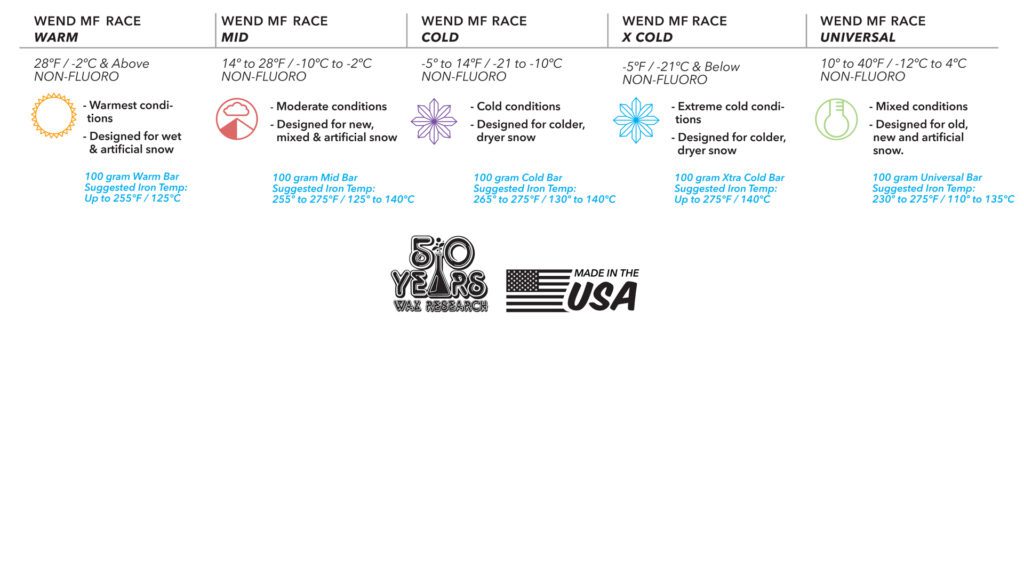 WEND MF RACE
WARM

28°F / -2°C & Above
NON-FLUORO

- Warmest conditions
- Designed for wet & artificial snow

100 gram Warm Bar
Suggested Iron Temp:
Up to 255°F / 125°C

WEND MF RACE
MID

14° to 28°F / -10°C to -2°C
NON-FLUORO

- Moderate conditions
- Designed for new, mixed & artificial snow

100 gram Mid Bar
Suggested Iron Temp:
255° to 275°F / 125° to 140°C

WEND MF RACE
COLD

-5° to 14°F / -21 to -10°C
NON-FLUORO

- Cold conditions
- Designed for colder, dryer snow

100 gram Cold Bar
Suggested Iron Temp:
265° to 275°F / 130° to 140°C

WEND MF RACE
X COLD

-5°F / -21°C & Below
NON-FLUORO

- Extreme cold conditions
- Designed for colder, dryer snow

100 gram Xtra Cold Bar
Suggested Iron Temp:
Up to 275°F / 140°C

WEND MF RACE
UNIVERSAL

10° to 40°F / -12°C to 4°C
NON-FLUORO

- Mixed conditions
- Designed for old, new and artificial snow.

100 gram Universal Bar
Suggested Iron Temp:
230° to 275°F / 110° to 135°C

50 YEARS
WAX RESEARCH

MADE IN THE
USA